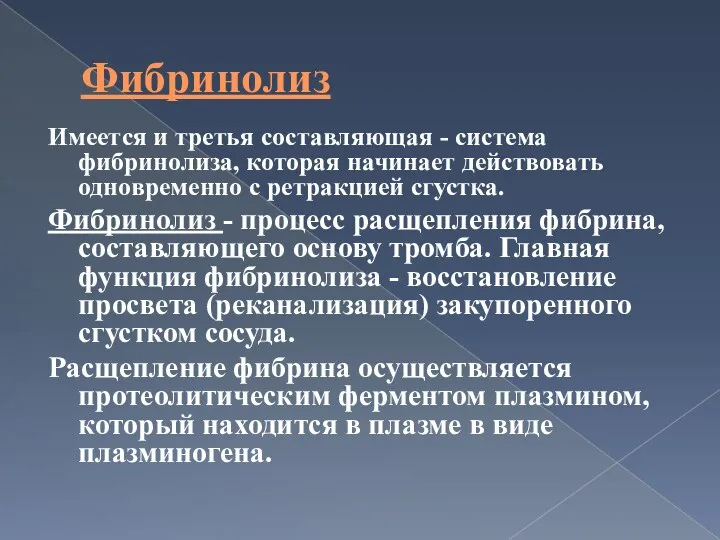 Фибринолиз

Имеется и третья составляющая - система фибринолиза, которая начинает действовать одновременно с ретракцией сгустка.

Фибринолиз - процесс расщепления фибрина, составляющего основу тромба. Главная функция фибринолиза - восстановление просвета (реканализация) закупоренного сгустком сосуда.

Расщепление фибрина осуществляется протеолитическим ферментом плазмином, который находится в плазме в виде плазминогена.